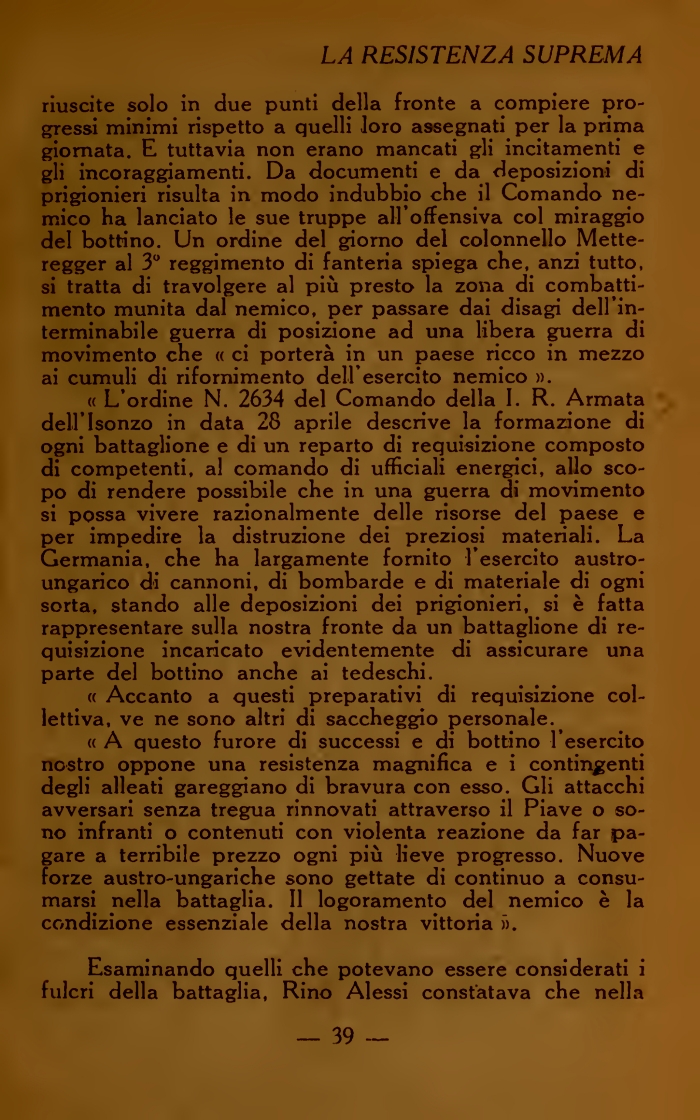 LA RESISTENZA SUPREMA

riuscite solo in due punti della fronte a compiere progressi minimi rispetto a quelli loro assegnati per la prima giornata. E tuttavia non erano mancati gli incitamenti e gli incoraggiamenti. Da documenti e da deposizioni di prigionieri risulta in modo indubbio che il Comando nemico ha lanciato le sue truppe all'offensiva col miraggio del bottino. Un ordine del giorno del colonnello Metteregger al 3° reggimento di fanteria spiega che, anzi tutto, si tratta di travolgere al più presto la zona di combattimento munita dal nemico, per passare dai disagi dell'interminabile guerra di posizione ad una libera guerra di movimento che « ci porterà in un paese ricco in mezzo ai cumuli di rifornimento dell'esercito nemico ».

« L'ordine N. 2634 del Comando della I. R. Armata dell'Isonzo in data 28 aprile descrive la formazione di ogni battaglione e di un reparto di requisizione composto di competenti, al comando di ufficiali energici, allo scopo di rendere possibile che in una guerra di movimento si possa vivere razionalmente delle risorse del paese e per impedire la distruzione dei preziosi materiali. La Germania, che ha largamente fornito l'esercito austro-ungarico di cannoni, di bombarde e di materiale di ogni sorta, stando alle deposizioni dei prigionieri, si è fatta rappresentare sulla nostra fronte da un battaglione di requisizione incaricato evidentemente di assicurare una parte del bottino anche ai tedeschi.

« Accanto a questi preparativi di requisizione collettiva, ve ne sono altri di saccheggio personale.

« A questo furore di successi e di bottino l'esercito nostro oppone una resistenza magnifica e i contingenti degli alleati gareggiano di bravura con esso. Gli attacchi avversari senza tregua rinnovati attraverso il Piave o sono infranti o contenuti con violenta reazione da far pagare a terribile prezzo ogni più lieve progresso. Nuove forze austro-ungariche sono gettate di continuo a consumarsi nella battaglia. Il logoramento del nemico è la condizione essenziale della nostra vittoria ».

Esaminando quelli che potevano essere considerati i fulcri della battaglia, Rino Alessi constatava che nella

— 39 —